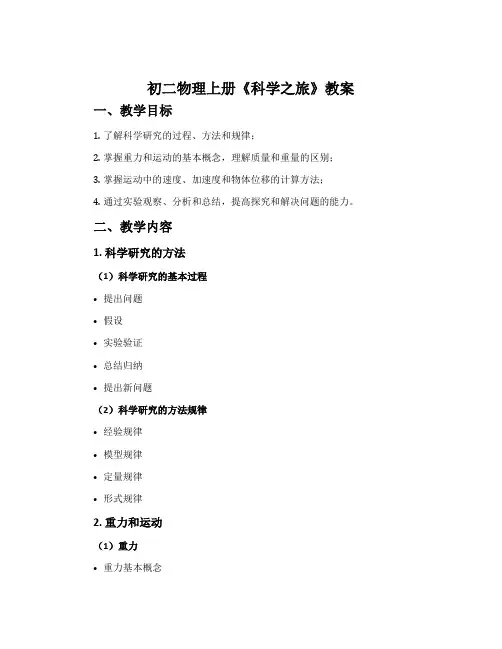 初二物理上册《科学之旅》教案

一、教学目标

1. 了解科学研究的过程、方法和规律；

2. 掌握重力和运动的基本概念，理解质量和重量的区别；

3. 掌握运动中的速度、加速度和物体位移的计算方法；

4. 通过实验观察、分析和总结，提高探究和解决问题的能力。

二、教学内容

1. 科学研究的方法

（1）科学研究的基本过程

• 提出问题

• 假设

• 实验验证

• 总结归纳

• 提出新问题

（2）科学研究的方法规律

• 经验规律

• 模型规律

• 定量规律

• 形式规律

2. 重力和运动

（1）重力

• 重力基本概念